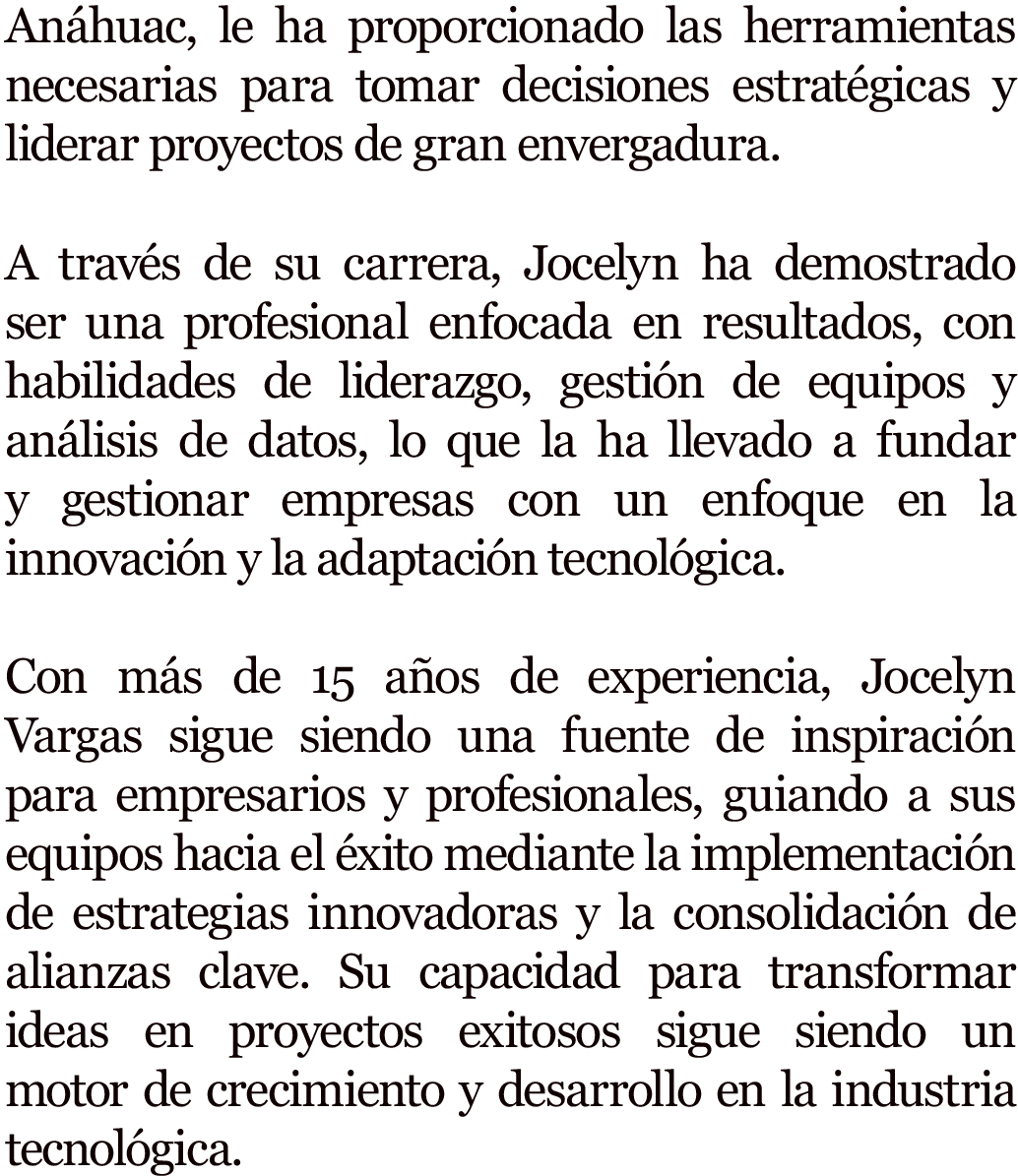 Anáhuac, le ha proporcionado las herramientas necesarias para tomar decisiones estratégicas y liderar proyectos de gran envergadura.

A través de su carrera, Jocelyn ha demostrado ser una profesional enfocada en resultados, con habilidades de liderazgo, gestión de equipos y análisis de datos, lo que la ha llevado a fundar y gestionar empresas con un enfoque en la innovación y la adaptación tecnológica.

Con más de 15 años de experiencia, Jocelyn Vargas sigue siendo una fuente de inspiración para empresarios y profesionales, guiando a sus equipos hacia el éxito mediante la implementación de estrategias innovadoras y la consolidación de alianzas clave. Su capacidad para transformar ideas en proyectos exitosos sigue siendo un motor de crecimiento y desarrollo en la industria tecnológica.